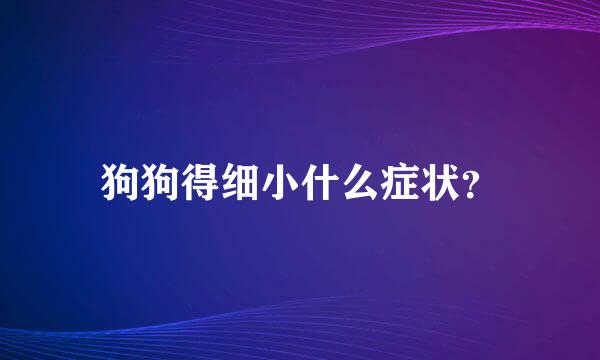 狗狗得细小什么症状?